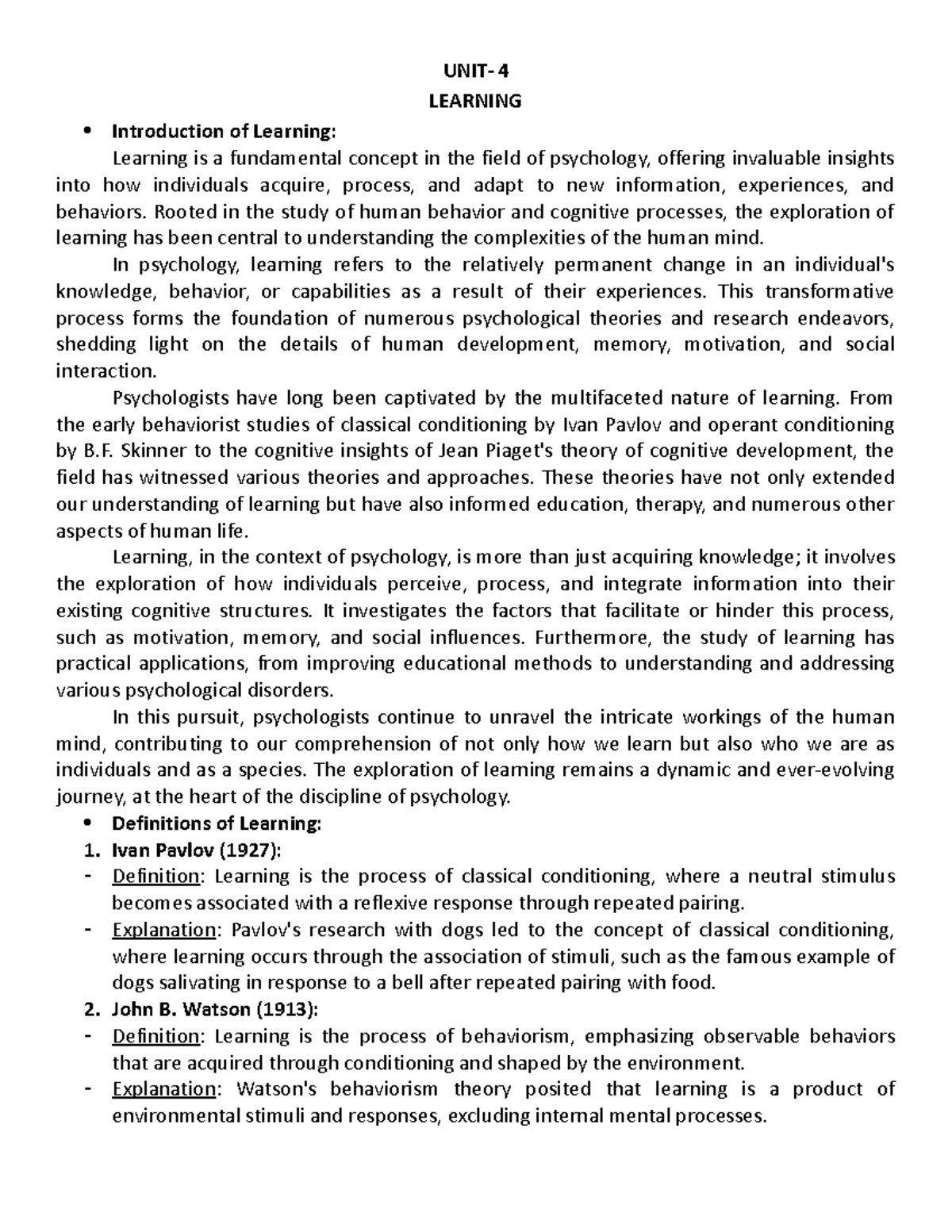 UNIT- 4
LEARNING

• Introduction of Learning:

Learning is a fundamental concept in the field of psychology, offering invaluable insights into how individuals acquire, process, and adapt to new information, experiences, and behaviors. Rooted in the study of human behavior and cognitive processes, the exploration of learning has been central to understanding the complexities of the human mind.

In psychology, learning refers to the relatively permanent change in an individual's knowledge, behavior, or capabilities as a result of their experiences. This transformative process forms the foundation of numerous psychological theories and research endeavors, shedding light on the details of human development, memory, motivation, and social interaction.

Psychologists have long been captivated by the multifaceted nature of learning. From the early behaviorist studies of classical conditioning by Ivan Pavlov and operant conditioning by B.F. Skinner to the cognitive insights of Jean Piaget's theory of cognitive development, the field has witnessed various theories and approaches. These theories have not only extended our understanding of learning but have also informed education, therapy, and numerous other aspects of human life.

Learning, in the context of psychology, is more than just acquiring knowledge; it involves the exploration of how individuals perceive, process, and integrate information into their existing cognitive structures. It investigates the factors that facilitate or hinder this process, such as motivation, memory, and social influences. Furthermore, the study of learning has practical applications, from improving educational methods to understanding and addressing various psychological disorders.

In this pursuit, psychologists continue to unravel the intricate workings of the human mind, contributing to our comprehension of not only how we learn but also who we are as individuals and as a species. The exploration of learning remains a dynamic and ever-evolving journey, at the heart of the discipline of psychology.

• Definitions of Learning:
1. Ivan Pavlov (1927):
- Definition: Learning is the process of classical conditioning, where a neutral stimulus becomes associated with a reflexive response through repeated pairing.
- Explanation: Pavlov's research with dogs led to the concept of classical conditioning, where learning occurs through the association of stimuli, such as the famous example of dogs salivating in response to a bell after repeated pairing with food.
2. John B. Watson (1913):
- Definition: Learning is the process of behaviorism, emphasizing observable behaviors that are acquired through conditioning and shaped by the environment.
- Explanation: Watson's behaviorism theory posited that learning is a product of environmental stimuli and responses, excluding internal mental processes.